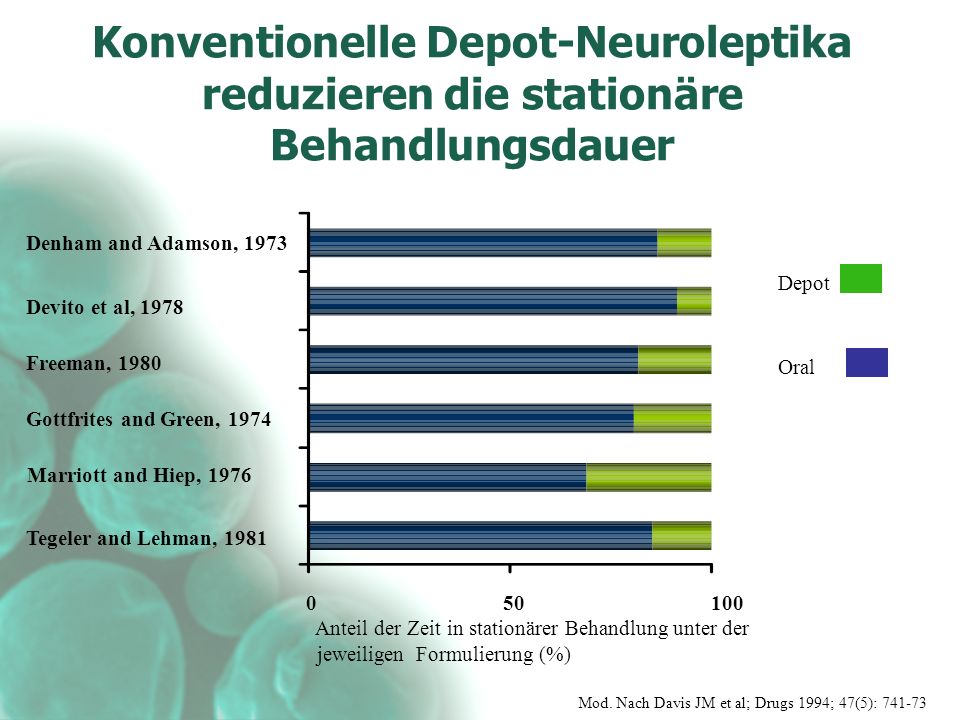 Konventionelle Depot-Neuroleptika reduzieren die stationäre Behandlungsdauer

Denham and Adamson, 1973

Devito et al, 1978

Freeman, 1980

Gottfrites and Green, 1974

Marriott and Hiep, 1976

Tegeler and Lehman, 1981

Depot

Oral

0

50

100

Anteil der Zeit in stationärer Behandlung unter der jeweiligen Formulierung (%)

Mod. Nach Davis JM et al; Drugs 1994; 47(5): 741-73